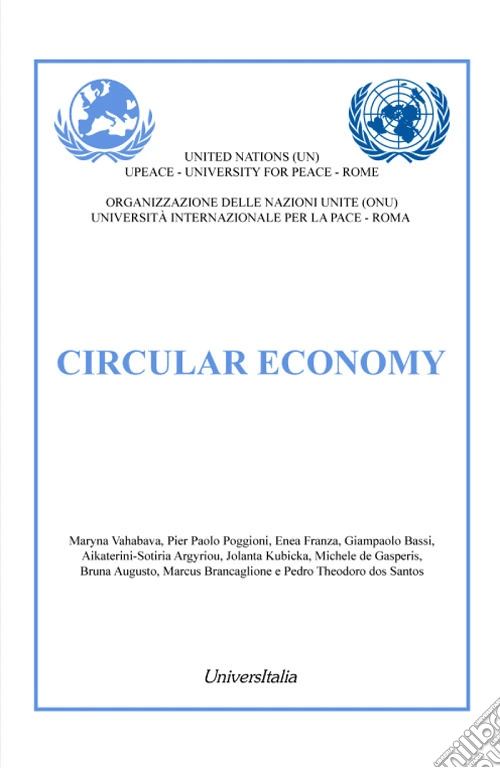 UNITED NATIONS (UN)
UPEACE - UNIVERSITY FOR PEACE - ROME

ORGANIZZAZIONE DELLE NAZIONI UNITE (ONU)
UNIVERSITÀ INTERNAZIONALE PER LA PACE - ROMA

CIRCULAR ECONOMY

Maryna Vahabava, Pier Paolo Poggioni, Enea Franza, Giampaolo Bassi, Aikaterini-Sotiria Argyriou, Jolanta Kubicka, Michele de Gasperis, Bruna Augusto, Marcus Brancaglione e Pedro Theodoro dos Santos

UniversItalia